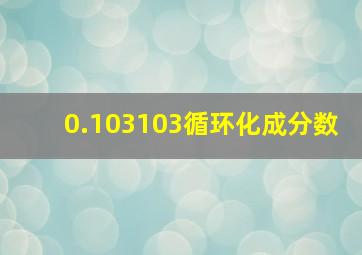 0.103103循环化成分数